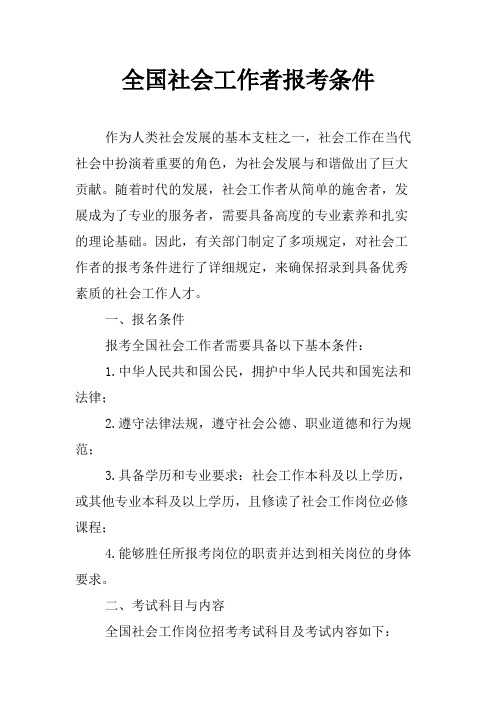 全国社会工作者报考条件

作为人类社会发展的基本支柱之一，社会工作在当代社会中扮演着重要的角色，为社会发展与和谐做出了巨大贡献。随着时代的发展，社会工作者从简单的施舍者，发展成为了专业的服务者，需要具备高度的专业素养和扎实的理论基础。因此，有关部门制定了多项规定，对社会工作者的报考条件进行了详细规定，来确保招录到具备优秀素质的社会工作人才。

一、报名条件

报考全国社会工作者需要具备以下基本条件：

1.中华人民共和国公民，拥护中华人民共和国宪法和法律；

2.遵守法律法规，遵守社会公德、职业道德和行为规范；

3.具备学历和专业要求：社会工作本科及以上学历，或其他专业本科及以上学历，且修读了社会工作岗位必修课程；

4.能够胜任所报考岗位的职责并达到相关岗位的身体要求。

二、考试科目与内容

全国社会工作岗位招考考试科目及考试内容如下：